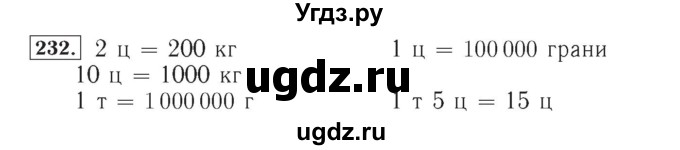 Угдз.ру

232. 2 ц = 200 кг

10 ц = 1000 кг

1 т = 1 000 000 г

1 ц = 100 000 грани

1 т 5 ц = 15 ц

ugdz.ru

ugdz.ru